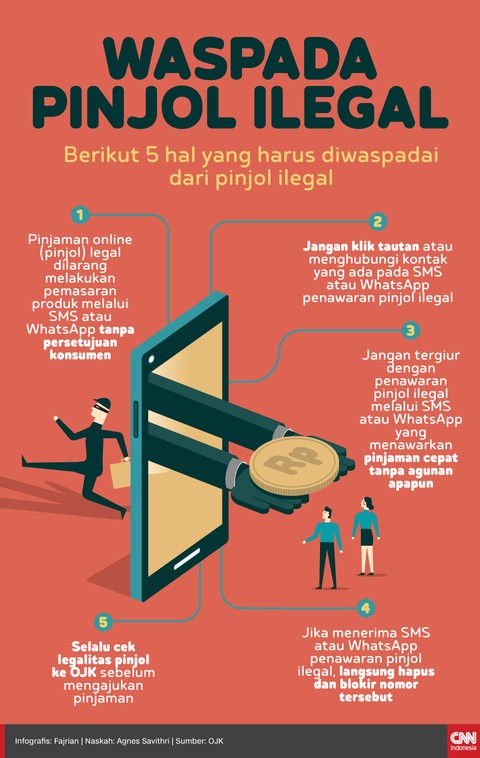 WASPADA PINJOL ILEGAL

Berikut 5 hal yang harus diwaspadai dari pinjol ilegal

1

Pinjaman online (pinjol) legal dilarang melakukan pemasaran produk melalui SMS atau WhatsApp tanpa persetujuan konsumen

2

Jangan klik tautan atau menghubungi kontak yang ada pada SMS atau WhatsApp penawaran pinjol ilegal

3

Jangan tergiur dengan penawaran pinjol ilegal melalui SMS atau WhatsApp yang menawarkan pinjaman cepat tanpa agunan apapun

RP

4

Jika menerima SMS atau WhatsApp penawaran pinjol ilegal, langsung hapus dan blokir nomor tersebut

5

Selalu cek legalitas pinjol ke OJK sebelum mengajukan pinjaman

Infografis: Fajrian | Naskah: Agnes Savithri | Sumber: OJK

CNN Indonesia